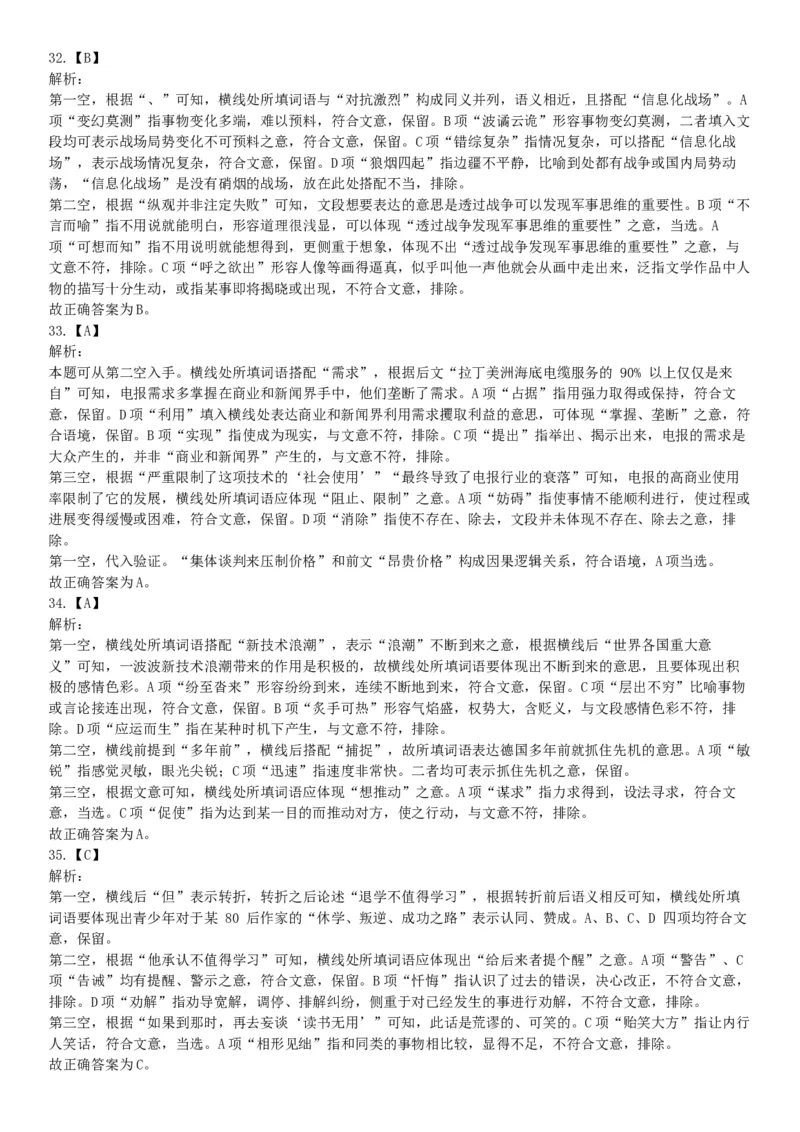 32.【B】
解析:
第一空，根据“、”可知，横线处所填词语与“对抗激烈”构成同义并列，语义相近，且搭配“信息化战场”。A项“变幻莫测”指事物变化多端，难以预料，符合文意，保留。B项“波谲云诡”形容事物变幻莫测，二者填入文段均可表示战场局势变化不可预料之意，符合文意，保留。C项“错综复杂”指情况复杂，可以搭配“信息化战场”，表示战场情况复杂，符合文意，保留。D项“狼烟四起”指边疆不平静，比喻到处都有战争或国内局势动荡，“信息化战场”是没有硝烟的战场，放在此处搭配不当，排除。
第二空，根据“纵观并非注定失败”可知，文段想要表达的意思是透过战争可以发现军事思维的重要性。B项“不言而喻”指不用说就能明白，形容道理很浅显，可以体现“透过战争发现军事思维的重要性”之意，当选。A项“可想而知”指不用说明就能想得到，更侧重于想象，体现不出“透过战争发现军事思维的重要性”之意，与文意不符，排除。C项“呼之欲出”形容人像等画得逼真，似乎叫他一声他就会从画中走出来，泛指文学作品中人物的描写十分生动，或指某事即将揭晓或出现，不符合文意，排除。
故正确答案为B。
33.【A】
解析:
本题可从第二空入手。横线处所填词语搭配“需求”，根据后文“拉丁美洲海底电缆服务的 90% 以上仅仅是来自”可知，电报需求多掌握在商业和新闻界手中，他们垄断了需求。A项“占据”指用强力取得或保持，符合文意，保留。D项“利用”填入横线处表达商业和新闻界利用需求攫取利益的意思，可体现“掌握、垄断”之意，符合语境，保留。B项“实现”指使成为现实，与文意不符，排除。C项“提出”指举出、揭示出来，电报的需求是大众产生的，并非“商业和新闻界”产生的，与文意不符，排除。
第三空，根据“严重限制了这项技术的‘社会使用’”“最终导致了电报行业的衰落”可知，电报的高商业使用率限制了它的发展，横线处所填词语应体现“阻止、限制”之意。A项“妨碍”指使事情不能顺利进行，使过程或进展变得缓慢或困难，符合文意，保留。D项“消除”指使不存在、除去，文段并未体现不存在、除去之意，排除。
第一空，代入验证。“集体谈判来压制价格”和前文“昂贵价格”构成因果逻辑关系，符合语境，A项当选。
故正确答案为A。
34.【A】
解析:
第一空，横线处所填词语搭配“新技术浪潮”，表示“浪潮”不断到来之意，根据横线后“世界各国重大意义”可知，一波波新技术浪潮带来的作用是积极的，故横线处所填词语要体现出不断到来的意思，且要体现出积极的感情色彩。A项“纷至沓来”形容纷纷到来，连续不断地到来，符合文意，保留。C项“层出不穷”比喻事物或言论接连出现，符合文意，保留。B项“炙手可热”形容气焰盛，权势大，含贬义，与文段感情色彩不符，排除。D项“应运而生”指在某种时机下产生，与文意不符，排除。
第二空，横线前提到“多年前”，横线后搭配“捕捉”，故所填词语表达德国多年前就抓住先机的意思。A项“敏锐”指感觉灵敏，眼光尖锐；C项“迅速”指速度非常快。二者均可表示抓住先机之意，保留。
第三空，根据文意可知，横线处所填词语应体现“想推动”之意。A项“谋求”指力求得到，设法寻求，符合文意，当选。C项“促使”指为达到某一目的而推动对方，使之行动，与文意不符，排除。
故正确答案为A。
35.【C】
解析:
第一空，横线后“但”表示转折，转折之后论述“退学不值得学习”，根据转折前后语义相反可知，横线处所填词语要体现出青少年对于某 80 后作家的“休学、叛逆、成功之路”表示认同、赞成。A、B、C、D 四项均符合文意，保留。
第二空，根据“他承认不值得学习”可知，横线处所填词语应体现出“给后来者提个醒”之意。A项“警告”、C项“告诫”均有提醒、警示之意，符合文意，保留。B项“忏悔”指认识了过去的错误，决心改正，不符合文意，排除。D项“劝解”指劝导宽解，调停、排解纠纷，侧重于对已经发生的事进行劝解，不符合文意，排除。
第三空，根据“如果到那时，再去妄谈‘读书无用’”可知，此话是荒谬的、可笑的。C项“贻笑大方”指让内行人笑话，符合文意，当选。A项“相形见绌”指和同类的事物相比较，显得不足，不符合文意，排除。
故正确答案为C。